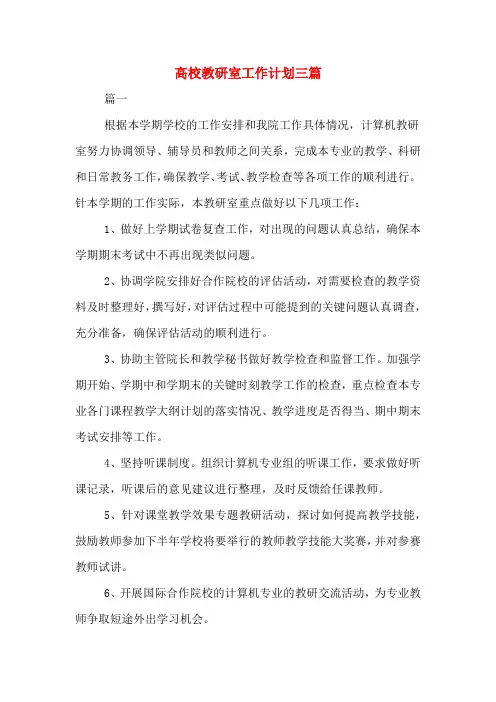 高校教研室工作计划三篇

篇一

根据本学期学校的工作安排和我院工作具体情况，计算机教研室努力协调领导、辅导员和教师之间关系，完成本专业的教学、科研和日常教务工作，确保教学、考试、教学检查等各项工作的顺利进行。针本学期的工作实际，本教研室重点做好以下几项工作：

1、做好上学期试卷复查工作，对出现的问题认真总结，确保本学期期末考试中不再出现类似问题。

2、协调学院安排好合作院校的评估活动，对需要检查的教学资料及时整理好，撰写好，对评估过程中可能提到的关键问题认真调查，充分准备，确保评估活动的顺利进行。

3、协助主管院长和教学秘书做好教学检查和监督工作。加强学期开始、学期中和学期末的关键时刻教学工作的检查，重点检查本专业各门课程教学大纲计划的落实情况、教学进度是否得当、期中期末考试安排等工作。

4、坚持听课制度。组织计算机专业组的听课工作，要求做好听课记录，听课后的意见建议进行整理，及时反馈给任课教师。

5、针对课堂教学效果专题教研活动，探讨如何提高教学技能，鼓励教师参加下半年学校将要举行的教师教学技能大奖赛，并对参赛教师试讲。

6、开展国际合作院校的计算机专业的教研交流活动，为专业教师争取短途外出学习机会。